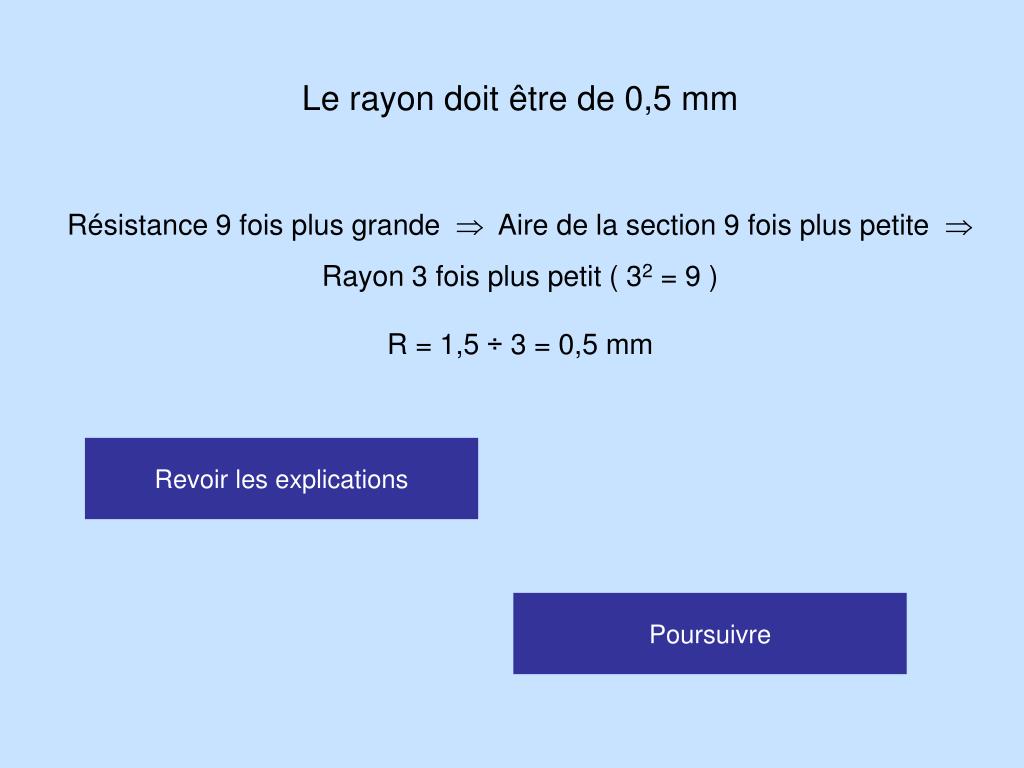 Le rayon doit être de 0,5 mm

Résistance 9 fois plus grande $\Rightarrow$ Aire de la section 9 fois plus petite $\Rightarrow$ Rayon 3 fois plus petit ( $3^2 = 9$ )

R = 1,5 ÷ 3 = 0,5 mm

Revoir les explications

Poursuivre